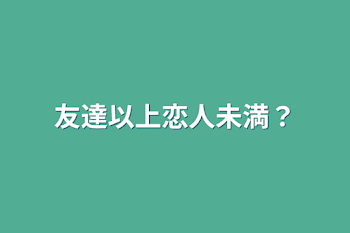 友達以上恋人未満？